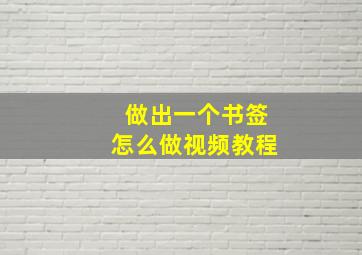 做出一个书签
怎么做视频教程